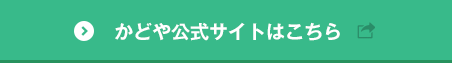 かどや公式サイトはこちら